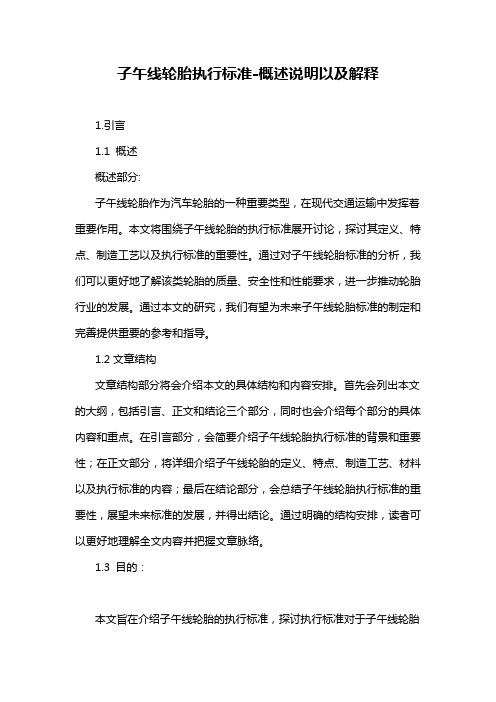 子午线轮胎执行标准-概述说明以及解释

1.引言

1.1 概述

概述部分:

子午线轮胎作为汽车轮胎的一种重要类型，在现代交通运输中发挥着重要作用。本文将围绕子午线轮胎的执行标准展开讨论，探讨其定义、特点、制造工艺以及执行标准的重要性。通过对子午线轮胎标准的分析，我们可以更好地了解该类轮胎的质量、安全性和性能要求，进一步推动轮胎行业的发展。通过本文的研究，我们有望为未来子午线轮胎标准的制定和完善提供重要的参考和指导。

1.2 文章结构

文章结构部分将会介绍本文的具体结构和内容安排。首先会列出本文的大纲，包括引言、正文和结论三个部分，同时也会介绍每个部分的具体内容和重点。在引言部分，会简要介绍子午线轮胎执行标准的背景和重要性；在正文部分，将详细介绍子午线轮胎的定义、特点、制造工艺、材料以及执行标准的内容；最后在结论部分，会总结子午线轮胎执行标准的重要性，展望未来标准的发展，并得出结论。通过明确的结构安排，读者可以更好地理解全文内容并把握文章脉络。

1.3 目的：

本文旨在介绍子午线轮胎的执行标准，探讨执行标准对于子午线轮胎